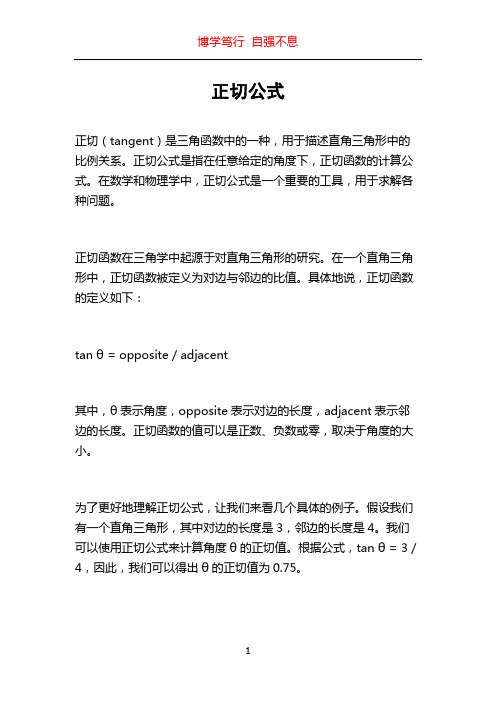 博学笃行 自强不息

正切公式

正切（tangent）是三角函数中的一种，用于描述直角三角形中的比例关系。正切公式是指在任意给定的角度下，正切函数的计算公式。在数学和物理学中，正切公式是一个重要的工具，用于求解各种问题。

正切函数在三角学中起源于对直角三角形的研究。在一个直角三角形中，正切函数被定义为对边与邻边的比值。具体地说，正切函数的定义如下：

tan θ = opposite / adjacent

其中，θ 表示角度，opposite 表示对边的长度，adjacent 表示邻边的长度。正切函数的值可以是正数、负数或零，取决于角度的大小。

为了更好地理解正切公式，让我们来看几个具体的例子。假设我们有一个直角三角形，其中对边的长度是 3，邻边的长度是 4。我们可以使用正切公式来计算角度 θ 的正切值。根据公式，tan θ = 3 / 4，因此，我们可以得出 θ 的正切值为 0.75。

1